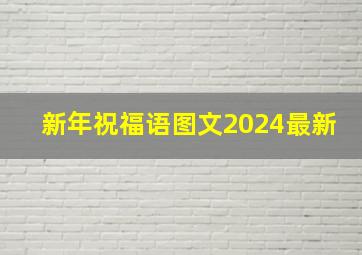 新年祝福语图文2024最新